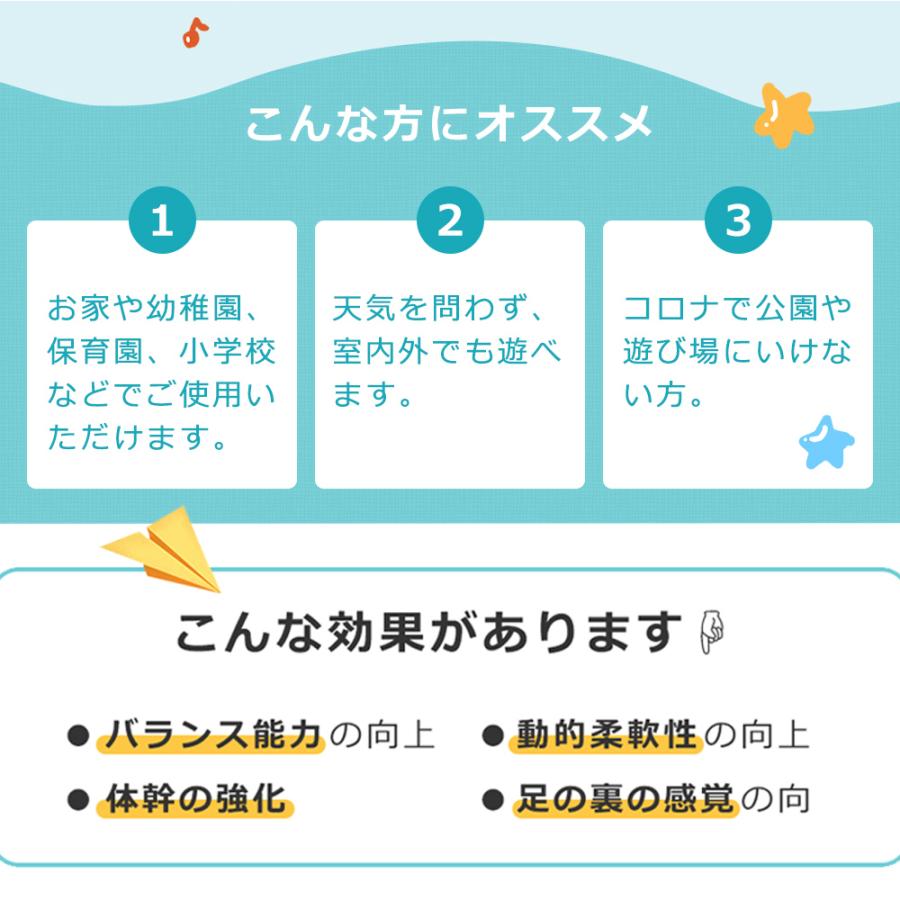 こんな方にオススメ

1

お家や幼稚園、保育園、小学校などでご使用いただけます。

2

天気を問わず、室内外でも遊べます。

3

コロナで公園や遊び場にいけない方。

こんな効果があります

● バランス能力の向上
● 動的柔軟性の向上
● 体幹の強化
● 足の裏の感覚の向